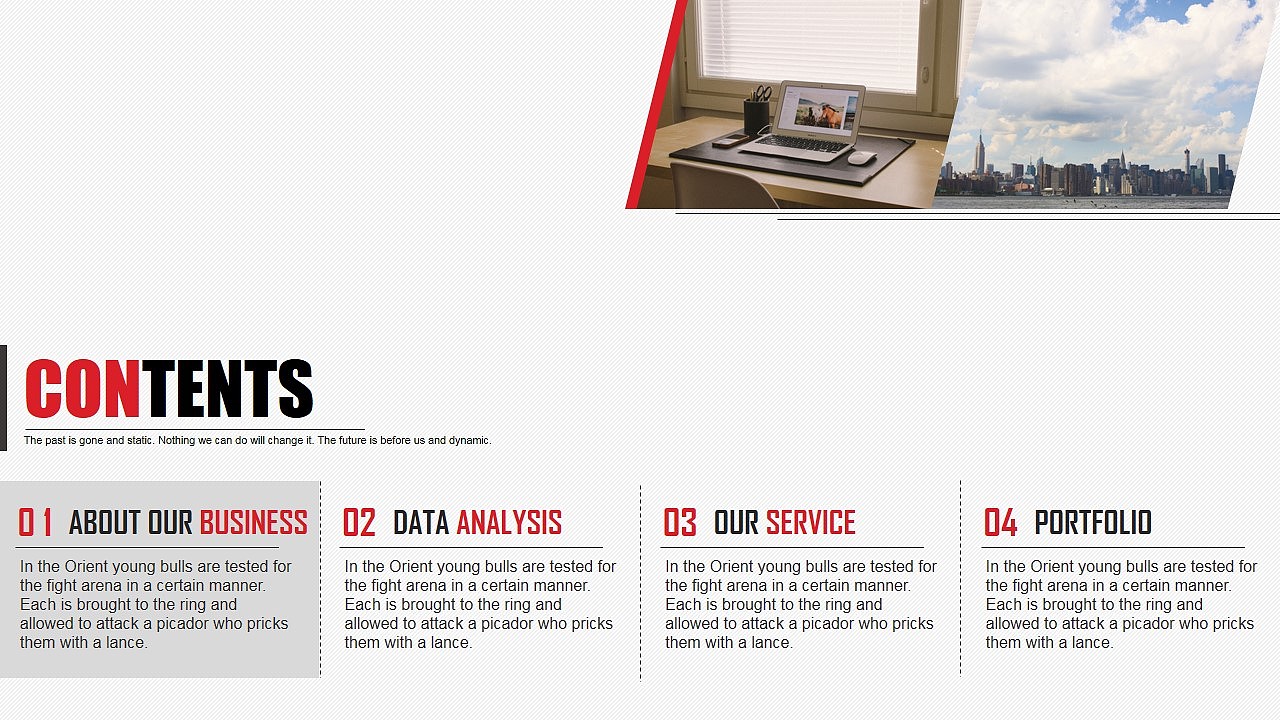 CONTENTS

The past is gone and static. Nothing we can do will change it. The future is before us and dynamic.

01 ABOUT OUR BUSINESS

In the Orient young bulls are tested for the fight arena in a certain manner. Each is brought to the ring and allowed to attack a picador who pricks them with a lance.

02 DATA ANALYSIS

In the Orient young bulls are tested for the fight arena in a certain manner. Each is brought to the ring and allowed to attack a picador who pricks them with a lance.

03 OUR SERVICE

In the Orient young bulls are tested for the fight arena in a certain manner. Each is brought to the ring and allowed to attack a picador who pricks them with a lance.

04 PORTFOLIO

In the Orient young bulls are tested for the fight arena in a certain manner. Each is brought to the ring and allowed to attack a picador who pricks them with a lance.